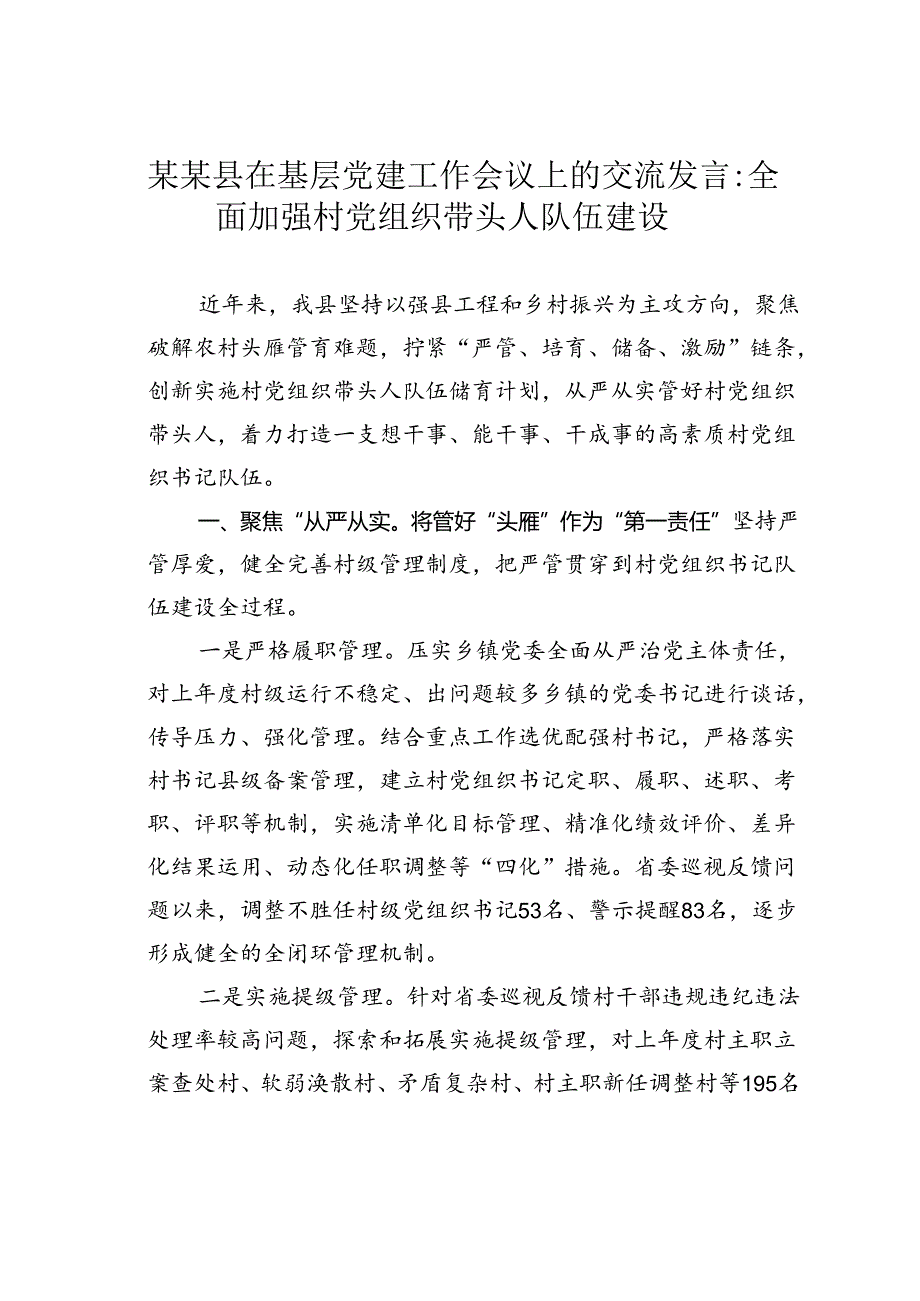 某某县在基层党建工作会议上的交流发言：全面加强村党组织带头人队伍建设

近年来，我县坚持以强县工程和乡村振兴为主攻方向，聚焦破解农村头雁管育难题，拧紧“严管、培育、储备、激励”链条，创新实施村党组织带头人队伍储育计划，从严从实管好村党组织带头人，着力打造一支想干事、能干事、干成事的高素质村党组织书记队伍。

一、聚焦“从严从实。将管好“头雁”作为“第一责任”坚持严管厚爱，健全完善村级管理制度，把严管贯穿到村党组织书记队伍建设全过程。

一是严格履职管理。压实乡镇党委全面从严治党主体责任，对上年度村级运行不稳定、出问题较多乡镇的党委书记进行谈话，传导压力、强化管理。结合重点工作选优配强村书记，严格落实村书记县级备案管理，建立村党组织书记定职、履职、述职、考职、评职等机制，实施清单化目标管理、精准化绩效评价、差异化结果运用、动态化任职调整等“四化”措施。省委巡视反馈问题以来，调整不胜任村级党组织书记53名、警示提醒83名，逐步形成健全的全闭环管理机制。

二是实施提级管理。针对省委巡视反馈村干部违规违纪违法处理率较高问题，探索和拓展实施提级管理，对上年度村主职立案查处村、软弱涣散村、矛盾复杂村、村主职新任调整村等195名